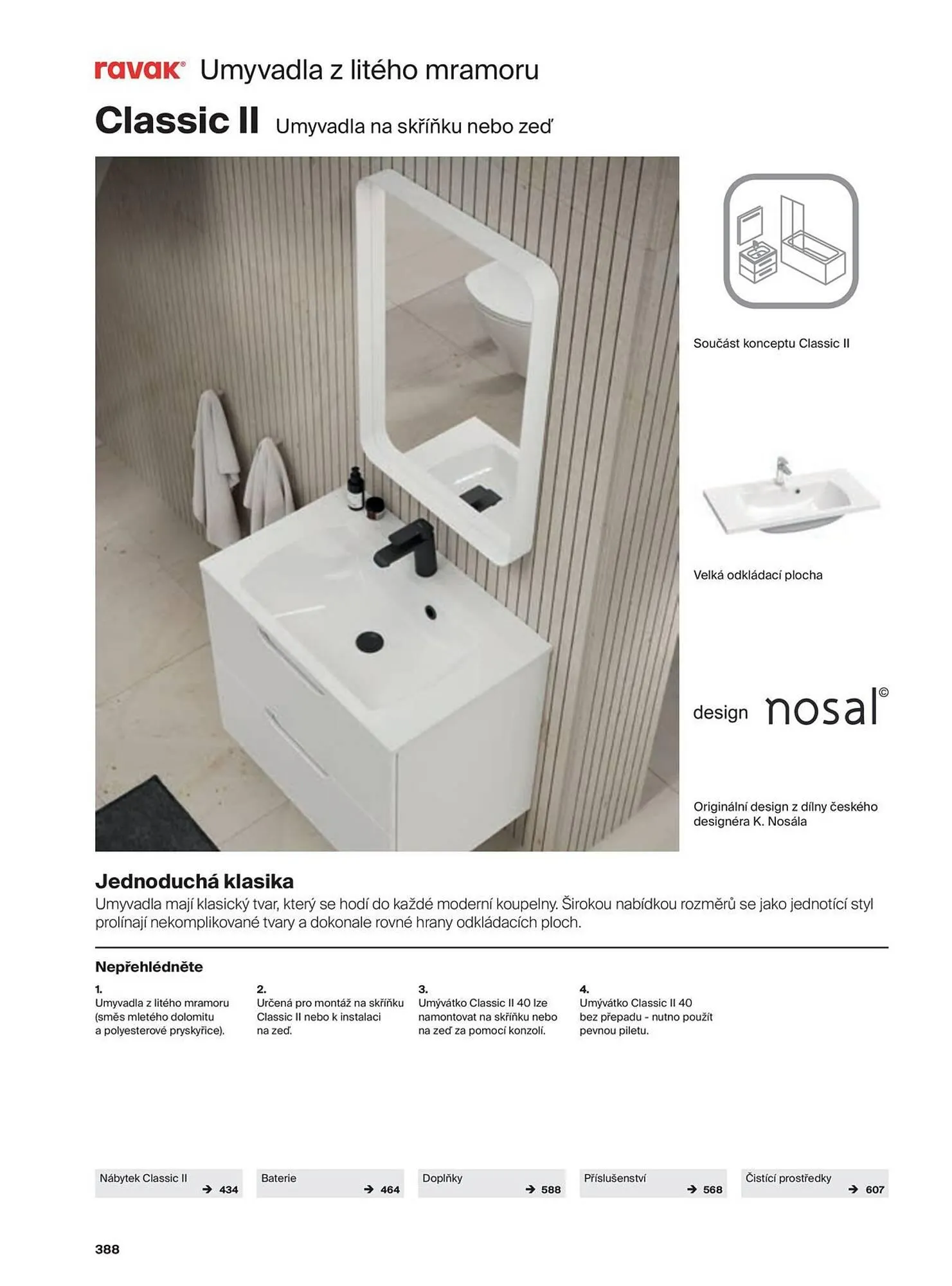 ravak® Umyvadla z litého mramoru

Classic II Umyvadla na skříňku nebo zeď

Součást konceptu Classic II

Velká odkládací plocha

design nosal©

Originální design z dílny českého designéra K. Nosála

Jednoduchá klasika

Umyvadla mají klasický tvar, který se hodí do každé moderní koupelny. Širokou nabídkou rozměrů se jako jednotící styl prolínají nekomplikované tvary a dokonale rovné hrany odkládacích ploch.

Nepřehlédněte

1.
Umyvadla z litého mramoru (směs mletého dolomitu a polyesterové pryskyřice).

2.
Určená pro montáž na skříňku Classic II nebo k instalaci na zeď.

3.
Umývátko Classic II 40 lze namontovat na skříňku nebo na zeď za pomocí konzolí.

4.
Umývátko Classic II 40 bez přepadu - nutno použít pevnou piletu.

Nábytek Classic II → 434

Baterie → 464

Doplňky → 588

Příslušenství → 568

Čistící prostředky → 607

388